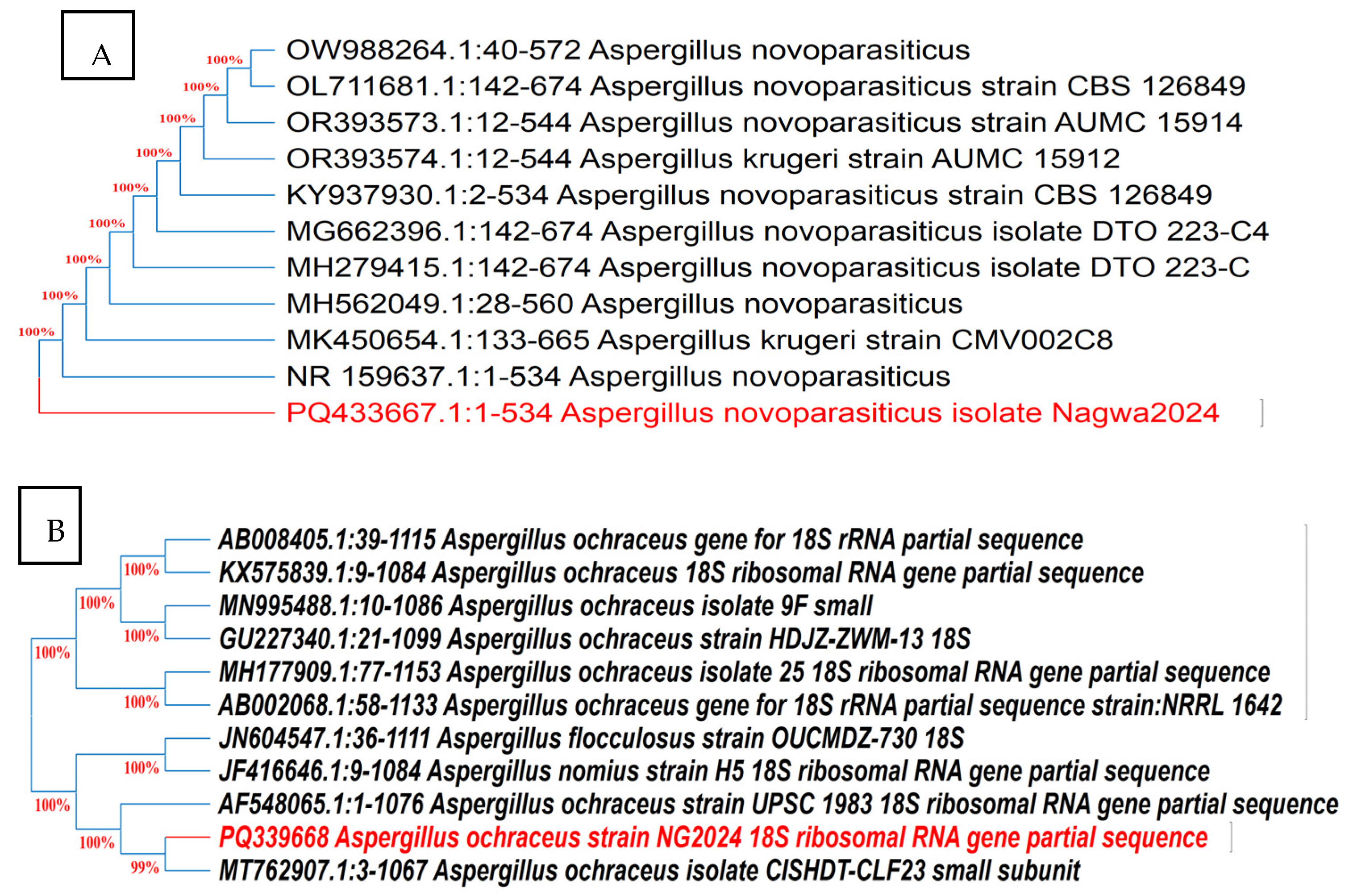 A

100%
100%
100%
100%
100%
100%
100%
100%
100%

OW988264.1:40-572 Aspergillus novoparasiticus
OL711681.1:142-674 Aspergillus novoparasiticus strain CBS 126849
OR393573.1:12-544 Aspergillus novoparasiticus strain AUMC 15914
OR393574.1:12-544 Aspergillus krugeri strain AUMC 15912
KY937930.1:2-534 Aspergillus novoparasiticus strain CBS 126849
MG662396.1:142-674 Aspergillus novoparasiticus isolate DTO 223-C4
MH279415.1:142-674 Aspergillus novoparasiticus isolate DTO 223-C
MH562049.1:28-560 Aspergillus novoparasiticus
MK450654.1:133-665 Aspergillus krugeri strain CMV002C8
NR 159637.1:1-534 Aspergillus novoparasiticus
PQ433667.1:1-534 Aspergillus novoparasiticus isolate Nagwa2024

B

100%
100%
100%
100%
100%
100%
100%
100%
99%

AB008405.1:39-1115 Aspergillus ochraceus gene for 18S rRNA partial sequence
KX575839.1:9-1084 Aspergillus ochraceus 18S ribosomal RNA gene partial sequence
MN995488.1:10-1086 Aspergillus ochraceus isolate 9F small
GU227340.1:21-1099 Aspergillus ochraceus strain HDJZ-ZWM-13 18S
MH177909.1:77-1153 Aspergillus ochraceus isolate 25 18S ribosomal RNA gene partial sequence
AB002068.1:58-1133 Aspergillus ochraceus gene for 18S rRNA partial sequence strain:NRRL 1642
JN604547.1:36-1111 Aspergillus flocculosus strain OUCMDZ-730 18S
JF416646.1:9-1084 Aspergillus nomius strain H5 18S ribosomal RNA gene partial sequence
AF548065.1:1-1076 Aspergillus ochraceus strain UPSC 1983 18S ribosomal RNA gene partial sequence
PQ339668 Aspergillus ochraceus strain NG2024 18S ribosomal RNA gene partial sequence
MT762907.1:3-1067 Aspergillus ochraceus isolate CISHDT-CLF23 small subunit